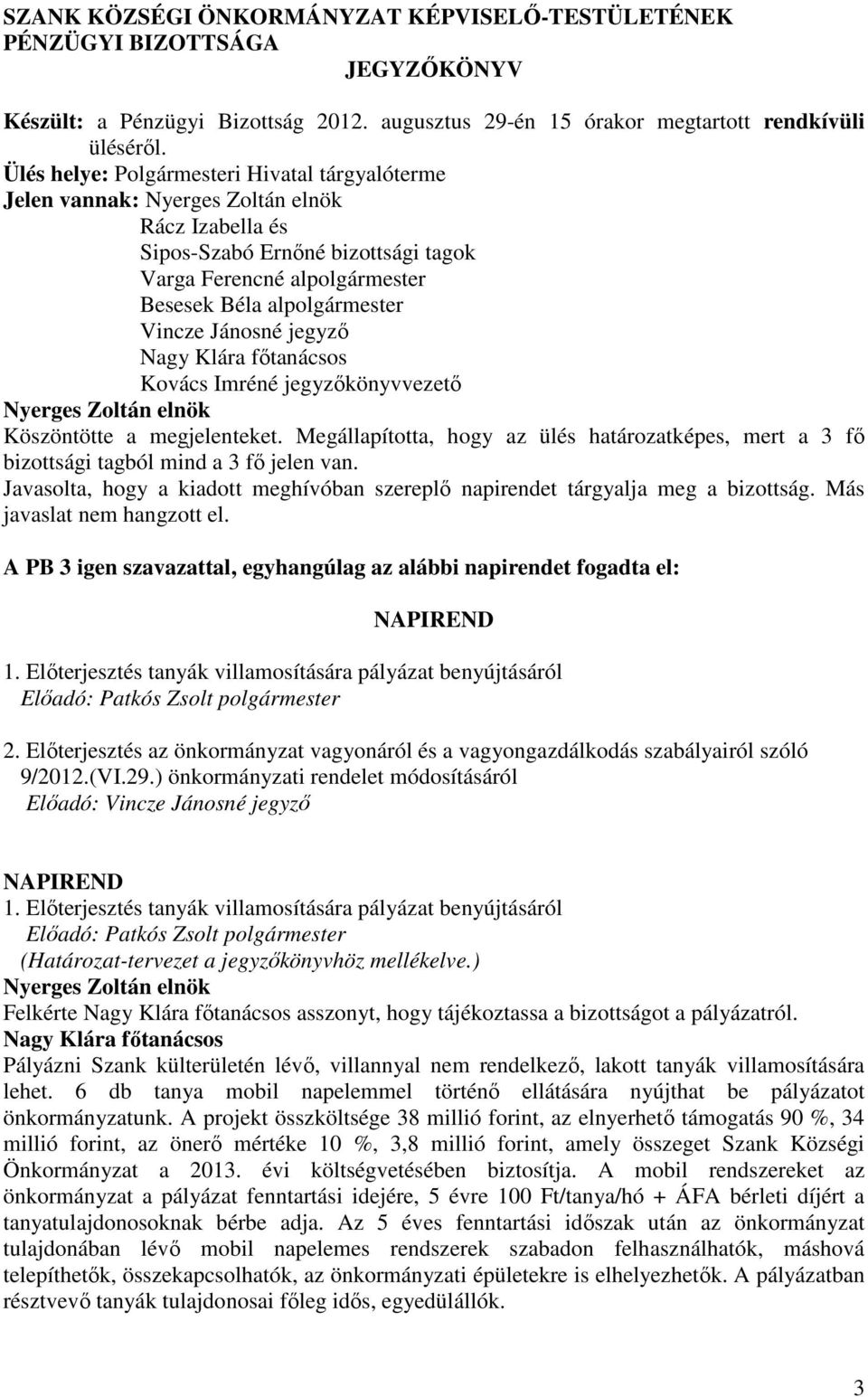 SZANK KÖZSÉGI ÖNKORMÁNYZAT KÉPVISELŐ-TESTÜLETÉNEK PÉNZÜGYI BIZOTTSÁGA

JEGYZŐKÖNYV

Készült: a Pénzügyi Bizottság 2012. augusztus 29-én 15 órakor megtartott rendkívüli üléséről.
Ülés helye: Polgármesteri Hivatal tárgyalóterme
Jelen vannak: Nyerges Zoltán elnök
Rácz Izabella és
Sipos-Szabó Ernőné bizottsági tagok
Varga Ferencné alpolgármester
Besesek Béla alpolgármester
Vincze Jánosné jegyző
Nagy Klára főtanácsos
Kovács Imréné jegyzőkönyvvezető
Nyerges Zoltán elnök
Köszöntötte a megjelenteket. Megállapította, hogy az ülés határozatképes, mert a 3 fő bizottsági tagból mind a 3 fő jelen van.
Javasolta, hogy a kiadott meghívóban szereplő napirendet tárgyalja meg a bizottság. Más javaslat nem hangzott el.

A PB 3 igen szavazattal, egyhangúlag az alábbi napirendet fogadta el:

NAPIREND

1. Előterjesztés tanyák villamosítására pályázat benyújtásáról
Előadó: Patkós Zsolt polgármester

2. Előterjesztés az önkormányzat vagyonáról és a vagyongazdálkodás szabályairól szóló 9/2012.(VI.29.) önkormányzati rendelet módosításáról
Előadó: Vincze Jánosné jegyző

NAPIREND
1. Előterjesztés tanyák villamosítására pályázat benyújtásáról
Előadó: Patkós Zsolt polgármester
(Határozat-tervezet a jegyzőkönyvhöz mellékelve.)
Nyerges Zoltán elnök
Felkérte Nagy Klára főtanácsos asszonyt, hogy tájékoztassa a bizottságot a pályázatról.
Nagy Klára főtanácsos
Pályázni Szank külterületén lévő, villannyal nem rendelkező, lakott tanyák villamosítására lehet. 6 db tanya mobil napelemmel történő ellátására nyújthat be pályázatot önkormányzatunk. A projekt összköltsége 38 millió forint, az elnyerhető támogatás 90 %, 34 millió forint, az önerő mértéke 10 %, 3,8 millió forint, amely összeget Szank Községi Önkormányzat a 2013. évi költségvetésében biztosítja. A mobil rendszereket az önkormányzat a pályázat fenntartási idejére, 5 évre 100 Ft/tanya/hó + ÁFA bérleti díjért a tanyatulajdonosoknak bérbe adja. Az 5 éves fenntartási időszak után az önkormányzat tulajdonában lévő mobil napelemes rendszerek szabadon felhasználhatók, máshová telepíthetők, összekapcsolhatók, az önkormányzati épületekre is elhelyezhetők. A pályázatban résztvevő tanyák tulajdonosai főleg idős, egyedülállók.

3